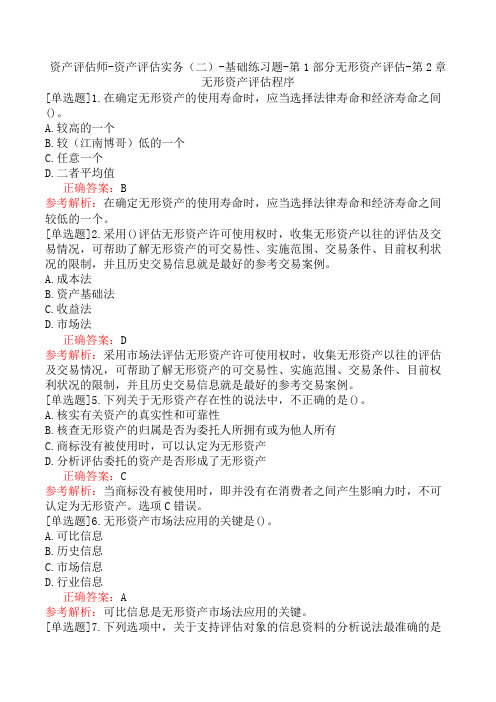 资产评估师-资产评估实务（二）-基础练习题-第1部分无形资产评估-第2章无形资产评估程序

[单选题]1.在确定无形资产的使用寿命时，应当选择法律寿命和经济寿命之间()。
A.较高的一个
B.较（江南博哥）低的一个
C.任意一个
D.二者平均值
正确答案：B
参考解析：在确定无形资产的使用寿命时，应当选择法律寿命和经济寿命之间较低的一个。

[单选题]2.采用()评估无形资产许可使用权时，收集无形资产以往的评估及交易情况，可帮助了解无形资产的可交易性、实施范围、交易条件、目前权利状况的限制，并且历史交易信息就是最好的参考交易案例。
A.成本法
B.资产基础法
C.收益法
D.市场法
正确答案：D
参考解析：采用市场法评估无形资产许可使用权时，收集无形资产以往的评估及交易情况，可帮助了解无形资产的可交易性、实施范围、交易条件、目前权利状况的限制，并且历史交易信息就是最好的参考交易案例。

[单选题]5.下列关于无形资产存在性的说法中，不正确的是()。
A.核实有关资产的真实性和可靠性
B.核查无形资产的归属是否为委托人所拥有或为他人所有
C.商标没有被使用时，可以认定为无形资产
D.分析评估委托的资产是否形成了无形资产
正确答案：C
参考解析：当商标没有被使用时，即并没有在消费者之间产生影响力时，不可认定为无形资产。选项C错误。

[单选题]6.无形资产市场法应用的关键是()。
A.可比信息
B.历史信息
C.市场信息
D.行业信息
正确答案：A
参考解析：可比信息是无形资产市场法应用的关键。

[单选题]7.下列选项中，关于支持评估对象的信息资料的分析说法最准确的是